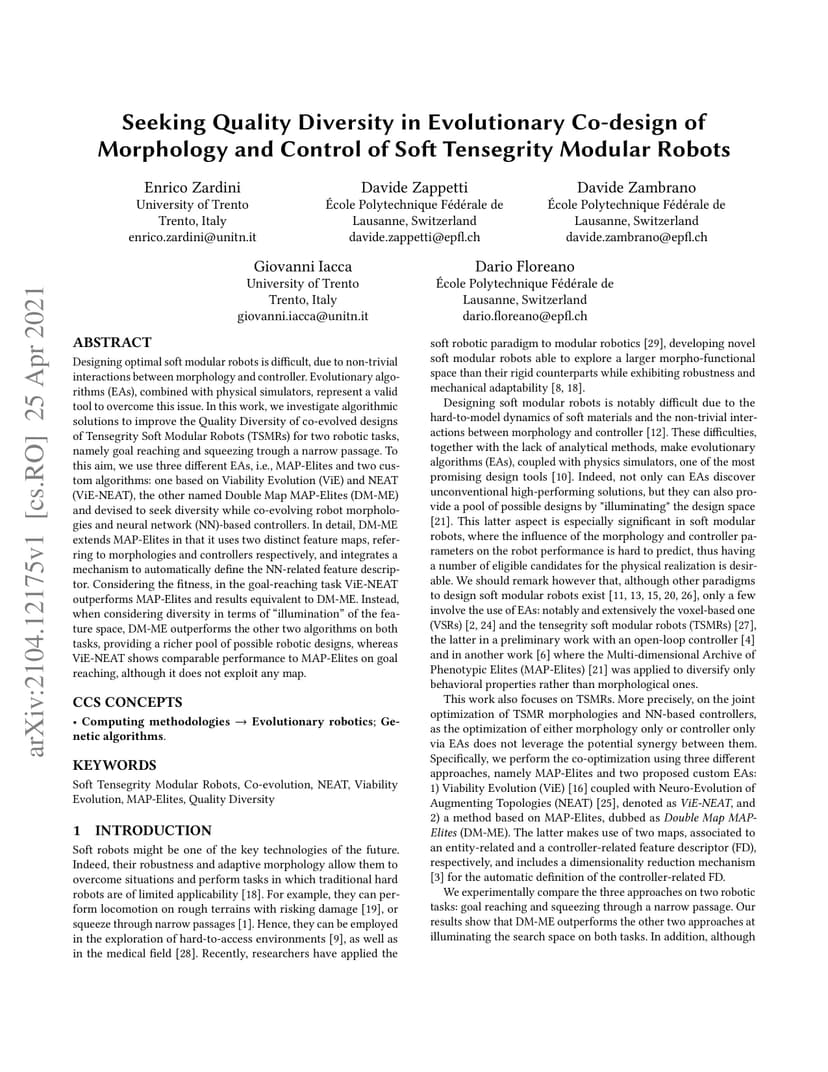 arXiv:2104.12175v1 [cs.RO] 25 Apr 2021

Seeking Quality Diversity in Evolutionary Co-design of Morphology and Control of Soft Tensegrity Modular Robots

Enrico Zardini
University of Trento
Trento, Italy
enrico.zardini@unitn.it

Davide Zappetti
École Polytechnique Fédérale de Lausanne, Switzerland
davide.zappetti@epfl.ch

Davide Zambrano
École Polytechnique Fédérale de Lausanne, Switzerland
davide.zambrano@epfl.ch

Giovanni Iacca
University of Trento
Trento, Italy
giovanni.iacca@unitn.it

Dario Floreano
École Polytechnique Fédérale de Lausanne, Switzerland
dario.floreano@epfl.ch

ABSTRACT

Designing optimal soft modular robots is difficult, due to non-trivial interactions between morphology and controller. Evolutionary algorithms (EAs), combined with physical simulators, represent a valid tool to overcome this issue. In this work, we investigate algorithmic solutions to improve the Quality Diversity of co-evolved designs of Tensegrity Soft Modular Robots (TSMRs) for two robotic tasks, namely goal reaching and squeezing trough a narrow passage. To this aim, we use three different EAs, i.e., MAP-Elites and two custom algorithms: one based on Viability Evolution (ViE) and NEAT (ViE-NEAT), the other named Double Map MAP-Elites (DM-ME) and devised to seek diversity while co-evolving robot morphologies and neural network (NN)-based controllers. In detail, DM-ME extends MAP-Elites in that it uses two distinct feature maps, referring to morphologies and controllers respectively, and integrates a mechanism to automatically define the NN-related feature descriptor. Considering the fitness, in the goal-reaching task ViE-NEAT outperforms MAP-Elites and results equivalent to DM-ME. Instead, when considering diversity in terms of "illumination" of the feature space, DM-ME outperforms the other two algorithms on both tasks, providing a richer pool of possible robotic designs, whereas ViE-NEAT shows comparable performance to MAP-Elites on goal reaching, although it does not exploit any map.

CCS CONCEPTS

• Computing methodologies → Evolutionary robotics; Genetic algorithms.

KEYWORDS

Soft Tensegrity Modular Robots, Co-evolution, NEAT, Viability Evolution, MAP-Elites, Quality Diversity

1 INTRODUCTION

Soft robots might be one of the key technologies of the future. Indeed, their robustness and adaptive morphology allow them to overcome situations and perform tasks in which traditional hard robots are of limited applicability [18]. For example, they can perform locomotion on rough terrains with risking damage [19], or squeeze through narrow passages [1]. Hence, they can be employed in the exploration of hard-to-access environments [9], as well as in the medical field [28]. Recently, researchers have applied the soft robotic paradigm to modular robotics [29], developing novel soft modular robots able to explore a larger morpho-functional space than their rigid counterparts while exhibiting robustness and mechanical adaptability [8, 18].

Designing soft modular robots is notably difficult due to the hard-to-model dynamics of soft materials and the non-trivial interactions between morphology and controller [12]. These difficulties, together with the lack of analytical methods, make evolutionary algorithms (EAs), coupled with physics simulators, one of the most promising design tools [10]. Indeed, not only can EAs discover unconventional high-performing solutions, but they can also provide a pool of possible designs by "illuminating" the design space [21]. This latter aspect is especially significant in soft modular robots, where the influence of the morphology and controller parameters on the robot performance is hard to predict, thus having a number of eligible candidates for the physical realization is desirable. We should remark however that, although other paradigms to design soft modular robots exist [11, 13, 15, 20, 26], only a few involve the use of EAs: notably and extensively the voxel-based one (VSRs) [2, 24] and the tensegrity soft modular robots (TSMRs) [27], the latter in a preliminary work with an open-loop controller [4] and in another work [6] where the Multi-dimensional Archive of Phenotypic Elites (MAP-Elites) [21] was applied to diversify only behavioral properties rather than morphological ones.

This work also focuses on TSMRs. More precisely, on the joint optimization of TSMR morphologies and NN-based controllers, as the optimization of either morphology only or controller only via EAs does not leverage the potential synergy between them. Specifically, we perform the co-optimization using three different approaches, namely MAP-Elites and two proposed custom EAs: 1) Viability Evolution (ViE) [16] coupled with Neuro-Evolution of Augmenting Topologies (NEAT) [25], denoted as ViE-NEAT, and 2) a method based on MAP-Elites, dubbed as Double Map MAP-Elites (DM-ME). The latter makes use of two maps, associated to an entity-related and a controller-related feature descriptor (FD), respectively, and includes a dimensionality reduction mechanism [3] for the automatic definition of the controller-related FD.

We experimentally compare the three approaches on two robotic tasks: goal reaching and squeezing through a narrow passage. Our results show that DM-ME outperforms the other two approaches at illuminating the search space on both tasks. In addition, although